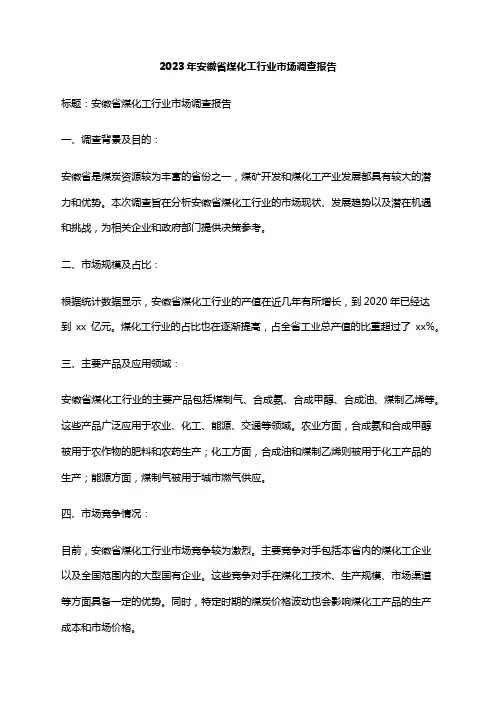 2023年安徽省煤化工行业市场调查报告

标题：安徽省煤化工行业市场调查报告

一、调查背景及目的：

安徽省是煤炭资源较为丰富的省份之一，煤矿开发和煤化工产业发展都具有较大的潜力和优势。本次调查旨在分析安徽省煤化工行业的市场现状、发展趋势以及潜在机遇和挑战，为相关企业和政府部门提供决策参考。

二、市场规模及占比：

根据统计数据显示，安徽省煤化工行业的产值在近几年有所增长，到2020年已经达到 xx 亿元。煤化工行业的占比也在逐渐提高，占全省工业总产值的比重超过了 xx%。

三、主要产品及应用领域：

安徽省煤化工行业的主要产品包括煤制气、合成氨、合成甲醇、合成油、煤制乙烯等。这些产品广泛应用于农业、化工、能源、交通等领域。农业方面，合成氨和合成甲醇被用于农作物的肥料和农药生产；化工方面，合成油和煤制乙烯则被用于化工产品的生产；能源方面，煤制气被用于城市燃气供应。

四、市场竞争情况：

目前，安徽省煤化工行业市场竞争较为激烈。主要竞争对手包括本省内的煤化工企业以及全国范围内的大型国有企业。这些竞争对手在煤化工技术、生产规模、市场渠道等方面具备一定的优势。同时，特定时期的煤炭价格波动也会影响煤化工产品的生产成本和市场价格。